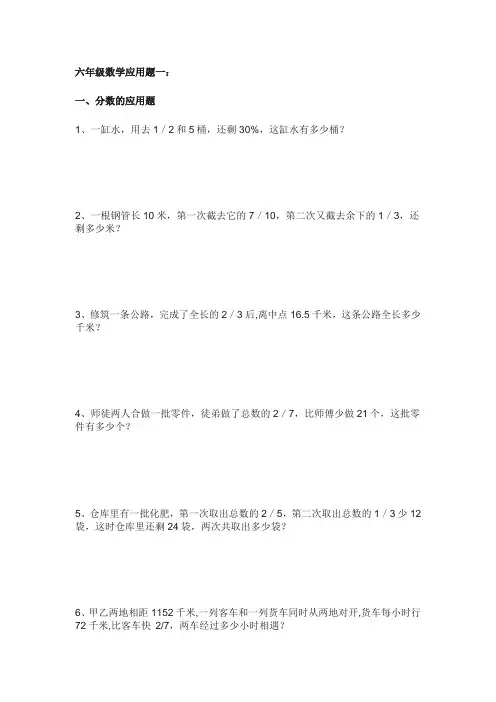 六年级数学应用题一：

一、分数的应用题

1、一缸水，用去 1 / 2 和 5 桶，还剩 30%，这缸水有多少桶？

2、一根钢管长 10 米，第一次截去它的 7 / 10，第二次又截去余下的 1 / 3，还剩多少米？

3、修筑一条公路，完成了全长的 2 / 3 后,离中点 16.5 千米，这条公路全长多少千米？

4、师徒两人合做一批零件，徒弟做了总数的 2 / 7，比师傅少做 21 个，这批零件有多少个？

5、仓库里有一批化肥，第一次取出总数的 2 / 5，第二次取出总数的 1 / 3 少 12 袋，这时仓库里还剩 24 袋，两次共取出多少袋？

6、甲乙两地相距 1152 千米,一列客车和一列货车同时从两地对开,货车每小时行 72 千米,比客车快 2/7，两车经过多少小时相遇？